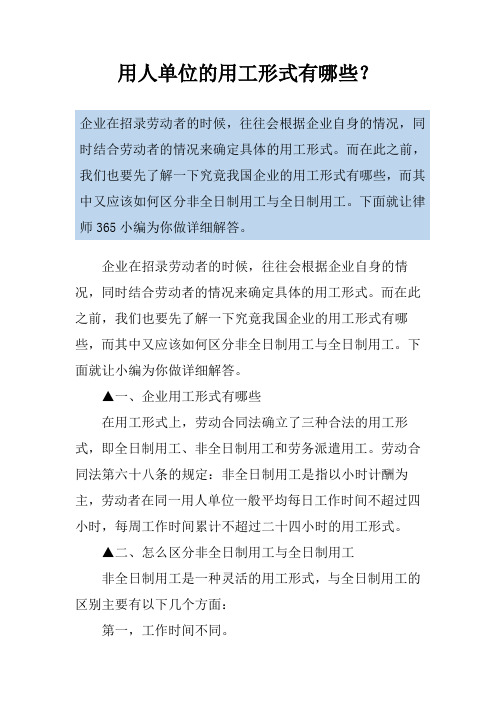 用人单位的用工形式有哪些？

企业在招录劳动者的时候，往往会根据企业自身的情况，同时结合劳动者的情况来确定具体的用工形式。而在此之前，我们也要先了解一下究竟我国企业的用工形式有哪些，而其中又应该如何区分非全日制用工与全日制用工。下面就让律师 365 小编为你做详细解答。

企业在招录劳动者的时候，往往会根据企业自身的情况，同时结合劳动者的情况来确定具体的用工形式。而在此之前，我们也要先了解一下究竟我国企业的用工形式有哪些，而其中又应该如何区分非全日制用工与全日制用工。下面就让小编为你做详细解答。

▲一、企业用工形式有哪些

在用工形式上，劳动合同法确立了三种合法的用工形式，即全日制用工、非全日制用工和劳务派遣用工。劳动合同法第六十八条的规定：非全日制用工是指以小时计酬为主，劳动者在同一用人单位一般平均每日工作时间不超过四小时，每周工作时间累计不超过二十四小时的用工形式。

▲二、怎么区分非全日制用工与全日制用工

非全日制用工是一种灵活的用工形式，与全日制用工的区别主要有以下几个方面：

第一，工作时间不同。